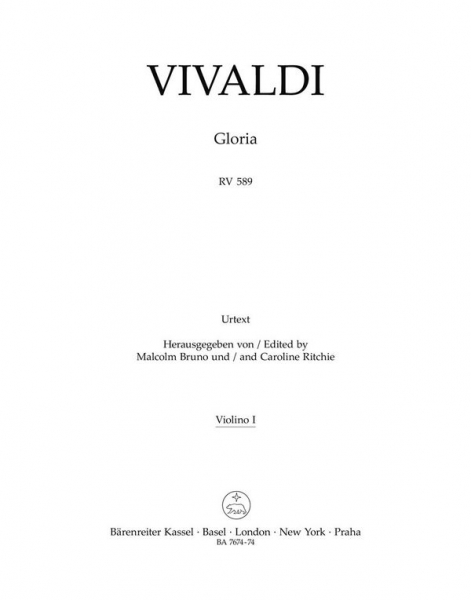 VIVALDI

Gloria

RV 589

Urtext

Herausgegeben von / Edited by
Malcolm Bruno und / and Caroline Ritchie

Violino I

Bärenreiter Kassel · Basel · London · New York · Praha
BA 7674-74